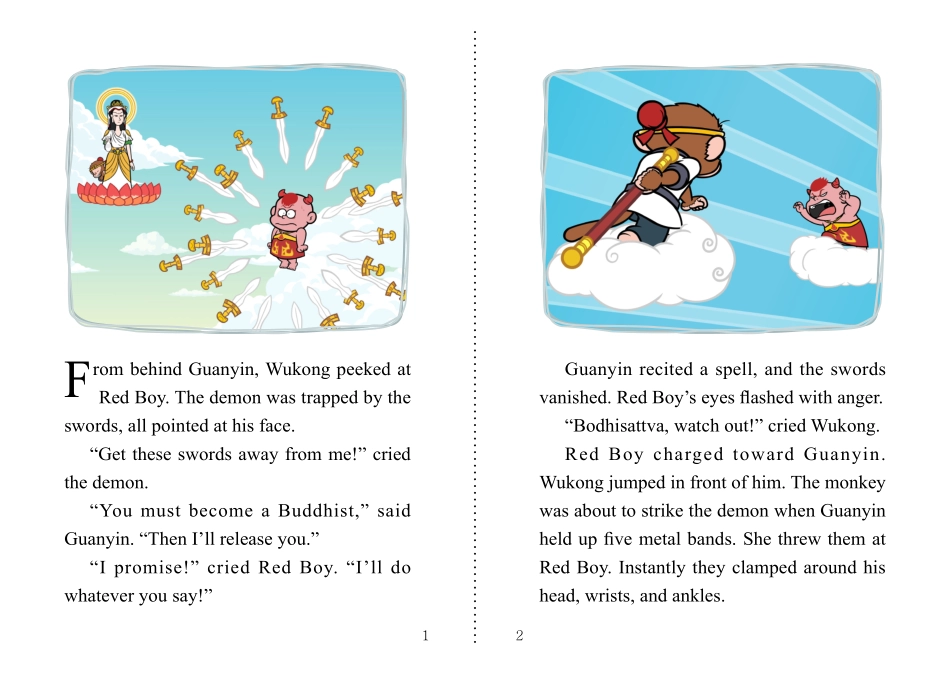 From behind Guanyin, Wukong peeked at Red Boy. The demon was trapped by the swords, all pointed at his face.

“Get these swords away from me!” cried the demon.

“You must become a Buddhist,” said Guanyin. “Then I’ll release you.”

“I promise!” cried Red Boy. “I’ll do whatever you say!”

1

Guanyin recited a spell, and the swords vanished. Red Boy’s eyes flashed with anger.

“Bodhisattva, watch out!” cried Wukong.

Red Boy charged toward Guanyin. Wukong jumped in front of him. The monkey was about to strike the demon when Guanyin held up five metal bands. She threw them at Red Boy. Instantly they clamped around his head, wrists, and ankles.

2